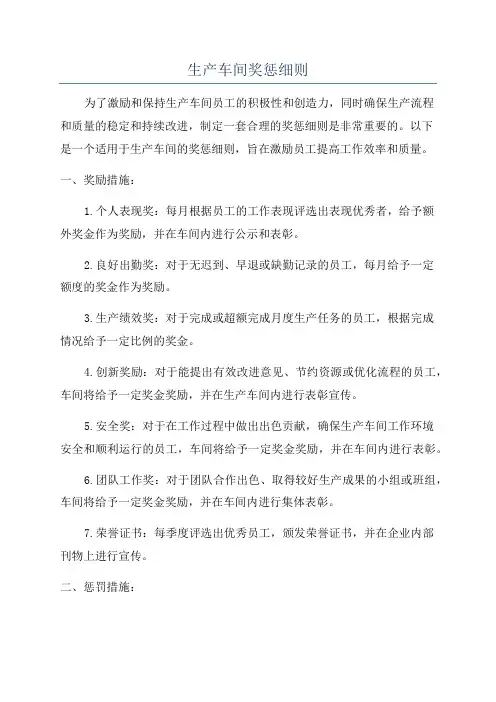 生产车间奖惩细则

为了激励和保持生产车间员工的积极性和创造力，同时确保生产流程和质量的稳定和持续改进，制定一套合理的奖惩细则是非常重要的。以下是一个适用于生产车间的奖惩细则，旨在激励员工提高工作效率和质量。

一、奖励措施：

1.个人表现奖：每月根据员工的工作表现评选出表现优秀者，给予额外奖金作为奖励，并在车间内进行公示和表彰。

2.良好出勤奖：对于无迟到、早退或缺勤记录的员工，每月给予一定额度的奖金作为奖励。

3.生产绩效奖：对于完成或超额完成月度生产任务的员工，根据完成情况给予一定比例的奖金。

4.创新奖励：对于能提出有效改进意见、节约资源或优化流程的员工，车间将给予一定奖金奖励，并在生产车间内进行表彰宣传。

5.安全奖：对于在工作过程中做出出色贡献，确保生产车间工作环境安全和顺利运行的员工，车间将给予一定奖金奖励，并在车间内进行表彰。

6.团队工作奖：对于团队合作出色、取得较好生产成果的小组或班组，车间将给予一定奖金奖励，并在车间内进行集体表彰。

7.荣誉证书：每季度评选出优秀员工，颁发荣誉证书，并在企业内部刊物上进行宣传。

二、惩罚措施：